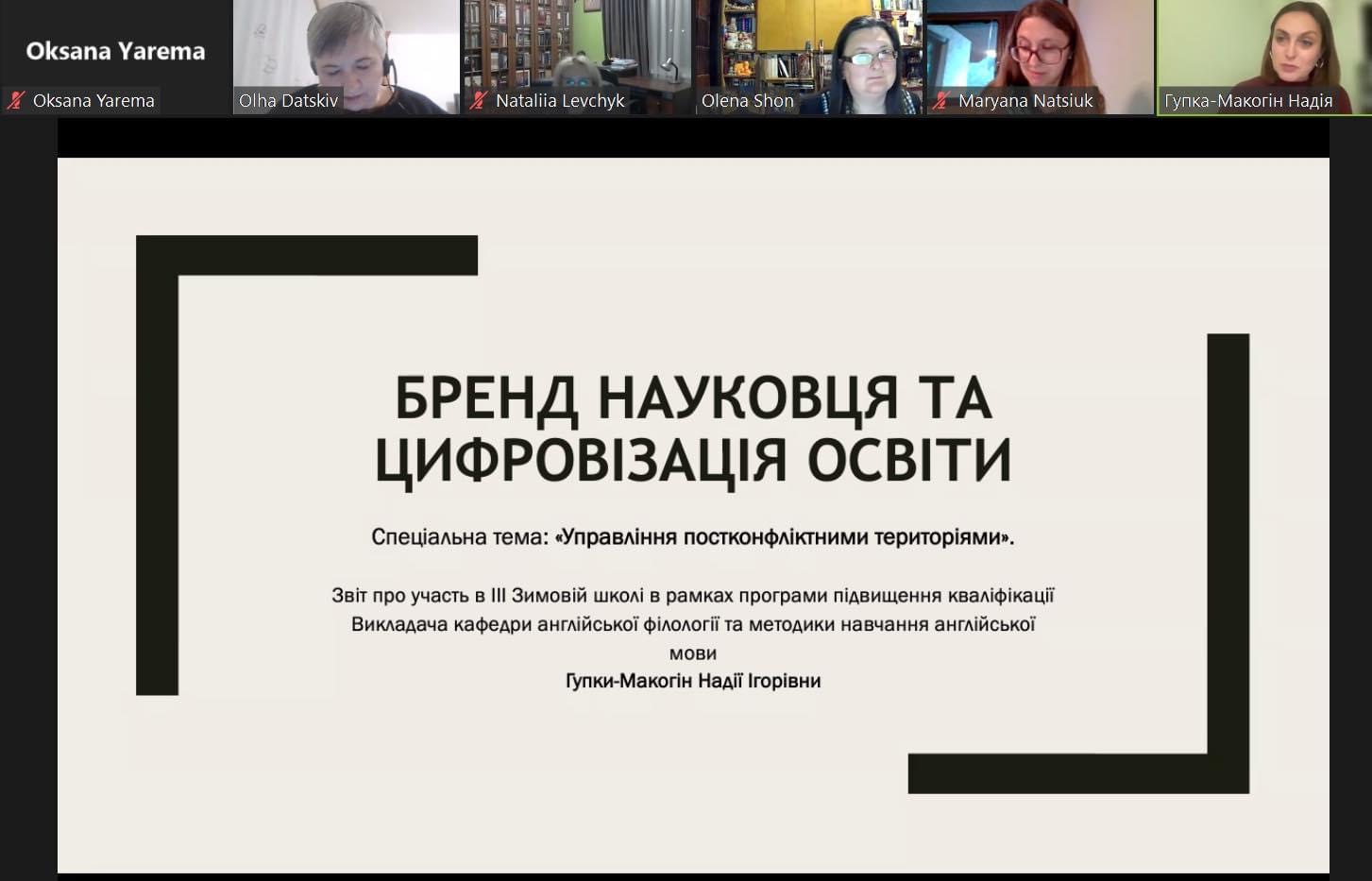 Oksana Yarema
Oksana Yarema
Olha Datskiv
Nataliia Levchyk
Olena Shon
Maryana Natsiuk
Гупка-Макогін Надія

БРЕНД НАУКОВЦЯ ТА ЦИФРОВІЗАЦІЯ ОСВІТИ

Спеціальна тема: «Управління постконфліктними територіями».

Звіт про участь в ІІІ Зимовій школі в рамках програми підвищення кваліфікації Викладача кафедри англійської філології та методики навчання англійської мови
Гупки-Макогін Надії Ігорівни